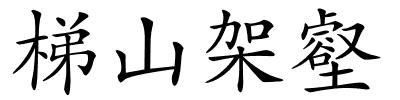 梯山架壑